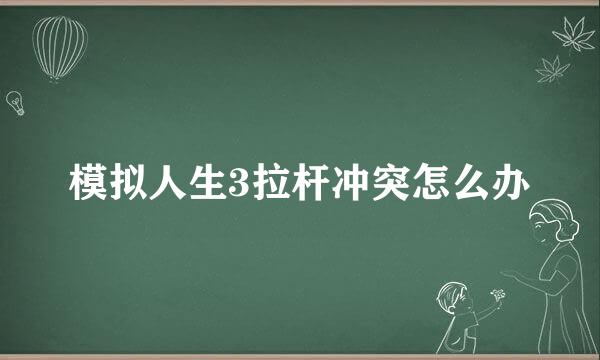 模拟人生3拉杆冲突怎么办